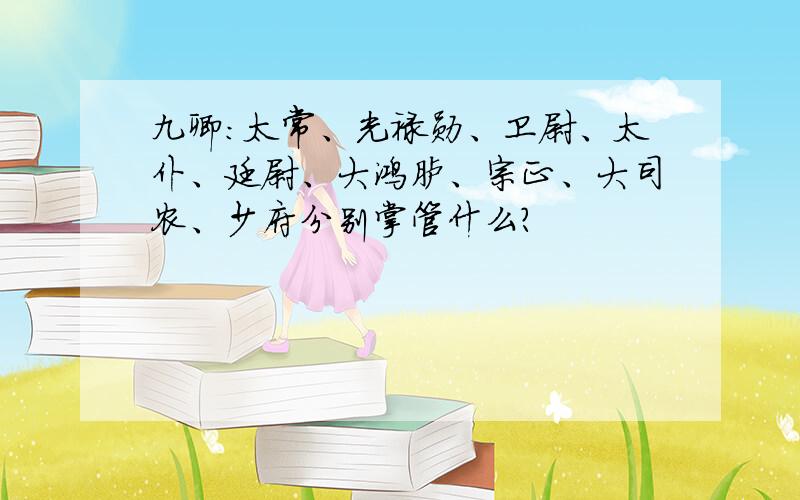 九卿：太常、光禄勋、卫尉、太仆、廷尉、大鸿胪、宗正、大司农、少府分别掌管什么？